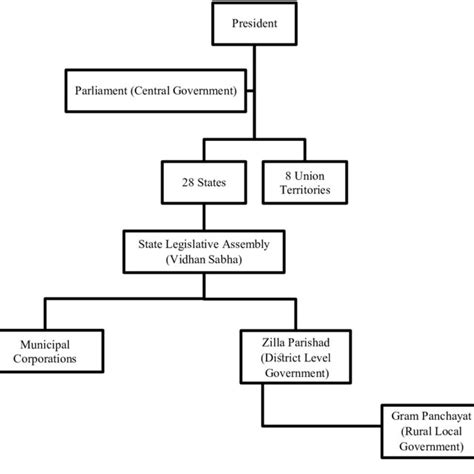 President

Parliament (Central Government)

28 States

8 Union Territories

State Legislative Assembly (Vidhan Sabha)

Municipal Corporations

Zilla Parishad (District Level Government)

Gram Panchayat (Rural Local Government)